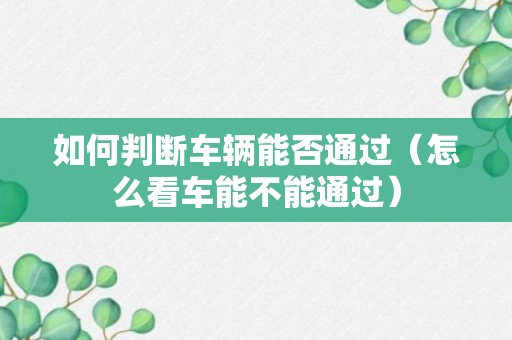 如何判断车辆能否通过（怎么看车能不能通过）